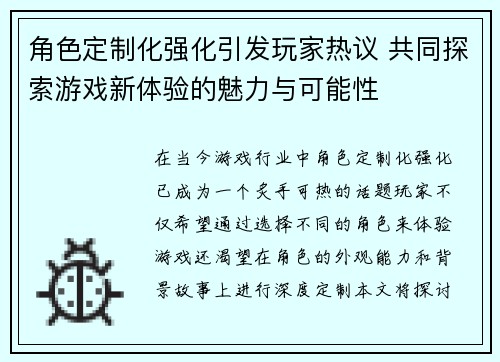 角色定制化强化引发玩家热议 共同探索游戏新体验的魅力与可能性

在当今游戏行业中角色定制化强化已成为一个炙手可热的话题玩家不仅希望通过选择不同的角色来体验游戏还渴望在角色的外观能力和背景故事上进行深度定制本文将探讨